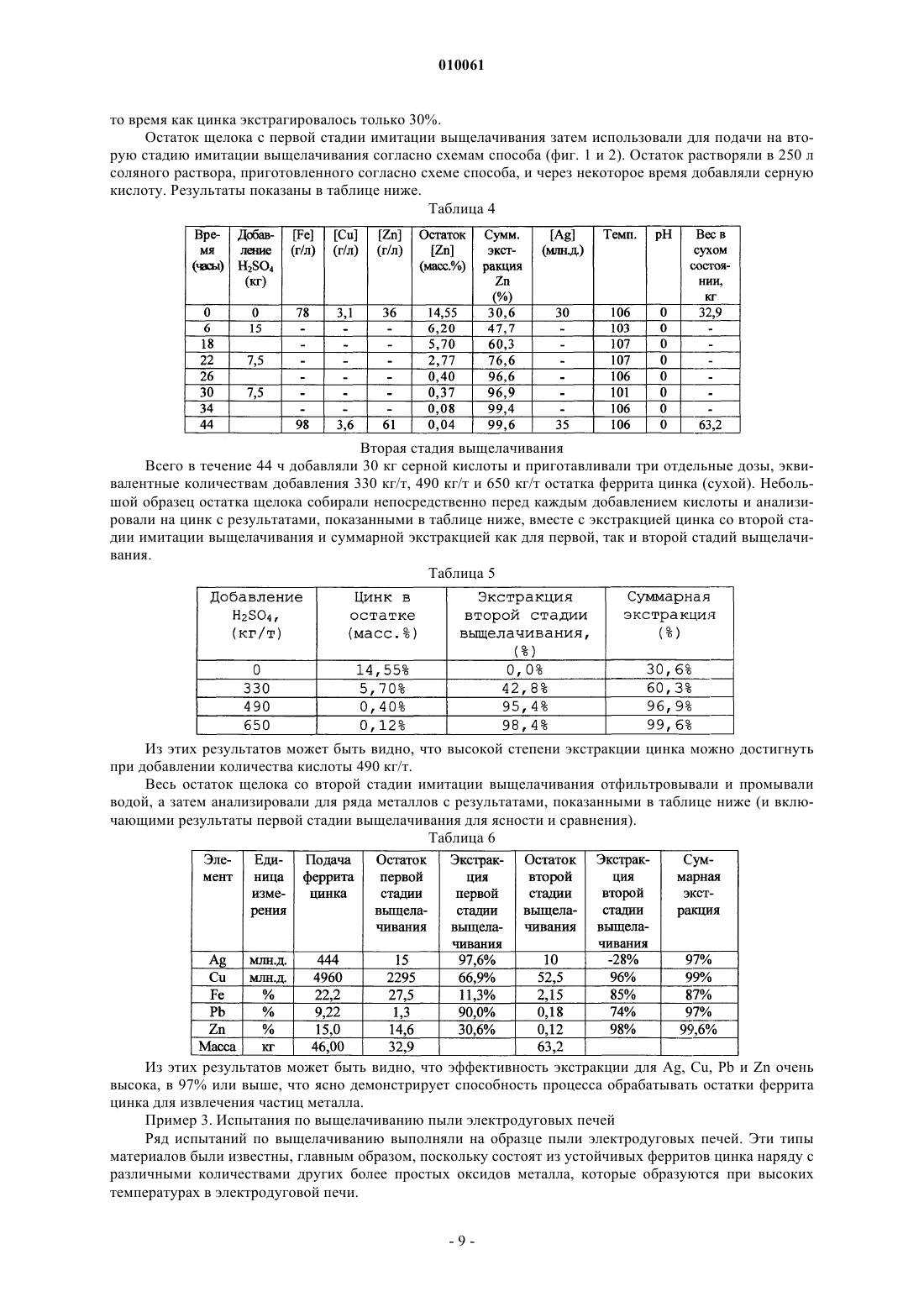 010061

то время как цинка экстрагировалось только 30%.

Остаток щелока с первой стадии имитации выщелачивания затем использовали для подачи на вторую стадию имитации выщелачивания согласно схемам способа (фиг. 1 и 2). Остаток растворяли в 250 л соляного раствора, приготовленного согласно схеме способа, и через некоторое время добавляли серную кислоту. Результаты показаны в таблице ниже.

Таблица 4

| Время (часы) | Добавление $H_2SO_4$ (кг) | [Fe] (г/л) | [Cu] (г/л) | [Zn] (г/л) | Остаток [Zn] (масс.%) | Сумм. экстракция Zn (%) | [Ag] (млн.д.) | Темп. | pH | Вес в сухом состоянии, кг |
|---|---|---|---|---|---|---|---|---|---|---|
| 0 | 0 | 78 | 3,1 | 36 | 14,55 | 30,6 | 30 | 106 | 0 | 32,9 |
| 6 | 15 | - | - | - | 6,20 | 47,7 | - | 103 | 0 | - |
| 18 | | - | - | - | 5,70 | 60,3 | - | 107 | 0 | - |
| 22 | 7,5 | - | - | - | 2,77 | 76,6 | - | 107 | 0 | - |
| 26 | | - | - | - | 0,40 | 96,6 | - | 106 | 0 | - |
| 30 | 7,5 | - | - | - | 0,37 | 96,9 | - | 101 | 0 | - |
| 34 | | - | - | - | 0,08 | 99,4 | - | 106 | 0 | - |
| 44 | | 98 | 3,6 | 61 | 0,04 | 99,6 | 35 | 106 | 0 | 63,2 |

Вторая стадия выщелачивания

Всего в течение 44 ч добавляли 30 кг серной кислоты и приготавливали три отдельные дозы, эквивалентные количествам добавления 330 кг/т, 490 кг/т и 650 кг/т остатка феррита цинка (сухой). Небольшой образец остатка щелока собирали непосредственно перед каждым добавлением кислоты и анализировали на цинк с результатами, показанными в таблице ниже, вместе с экстракцией цинка со второй стадии имитации выщелачивания и суммарной экстракцией как для первой, так и второй стадий выщелачивания.

Таблица 5

| Добавление $H_2SO_4$, (кг/т) | Цинк в остатке (масс.%) | Экстракция второй стадии выщелачивания, (%) | Суммарная экстракция (%) |
|---|---|---|---|
| 0 | 14,55% | 0,0% | 30,6% |
| 330 | 5,70% | 42,8% | 60,3% |
| 490 | 0,40% | 95,4% | 96,9% |
| 650 | 0,12% | 98,4% | 99,6% |

Из этих результатов может быть видно, что высокой степени экстракции цинка можно достигнуть при добавлении количества кислоты 490 кг/т.

Весь остаток щелока со второй стадии имитации выщелачивания отфильтровывали и промывали водой, а затем анализировали для ряда металлов с результатами, показанными в таблице ниже (и включающими результаты первой стадии выщелачивания для ясности и сравнения).

Таблица 6

| Элемент | Единица измерения | Подача феррита цинка | Остаток первой стадии выщелачивания | Экстракция первой стадии выщелачивания | Остаток второй стадии выщелачивания | Экстракция второй стадии выщелачивания | Суммарная экстракция |
|---|---|---|---|---|---|---|---|
| Ag | млн.д. | 444 | 15 | 97,6% | 10 | -28% | 97% |
| Cu | млн.д. | 4960 | 2295 | 66,9% | 52,5 | 96% | 99% |
| Fe | % | 22,2 | 27,5 | 11,3% | 2,15 | 85% | 87% |
| Pb | % | 9,22 | 1,3 | 90,0% | 0,18 | 74% | 97% |
| Zn | % | 15,0 | 14,6 | 30,6% | 0,12 | 98% | 99,6% |
| Масса | кг | 46,00 | 32,9 | | 63,2 | | |

Из этих результатов может быть видно, что эффективность экстракции для Ag, Cu, Pb и Zn очень высока, в 97% или выше, что ясно демонстрирует способность процесса обрабатывать остатки феррита цинка для извлечения частиц металла.

Пример 3. Испытания по выщелачиванию пыли электродуговых печей

Ряд испытаний по выщелачиванию выполняли на образце пыли электродуговых печей. Эти типы материалов были известны, главным образом, поскольку состоят из устойчивых ферритов цинка наряду с различными количествами других более простых оксидов металла, которые образуются при высоких температурах в электродуговой печи.

- 9 -